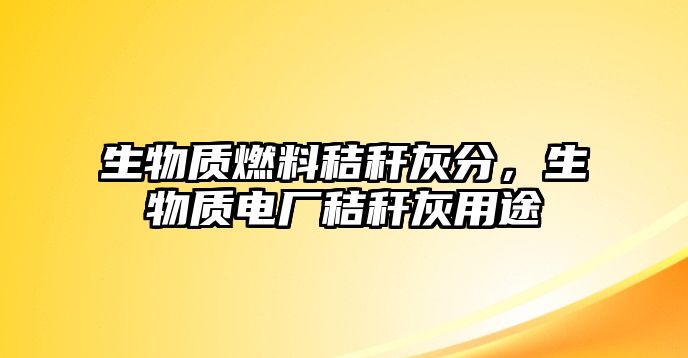 生物质燃料秸秆灰分，生物质电厂秸秆灰用途